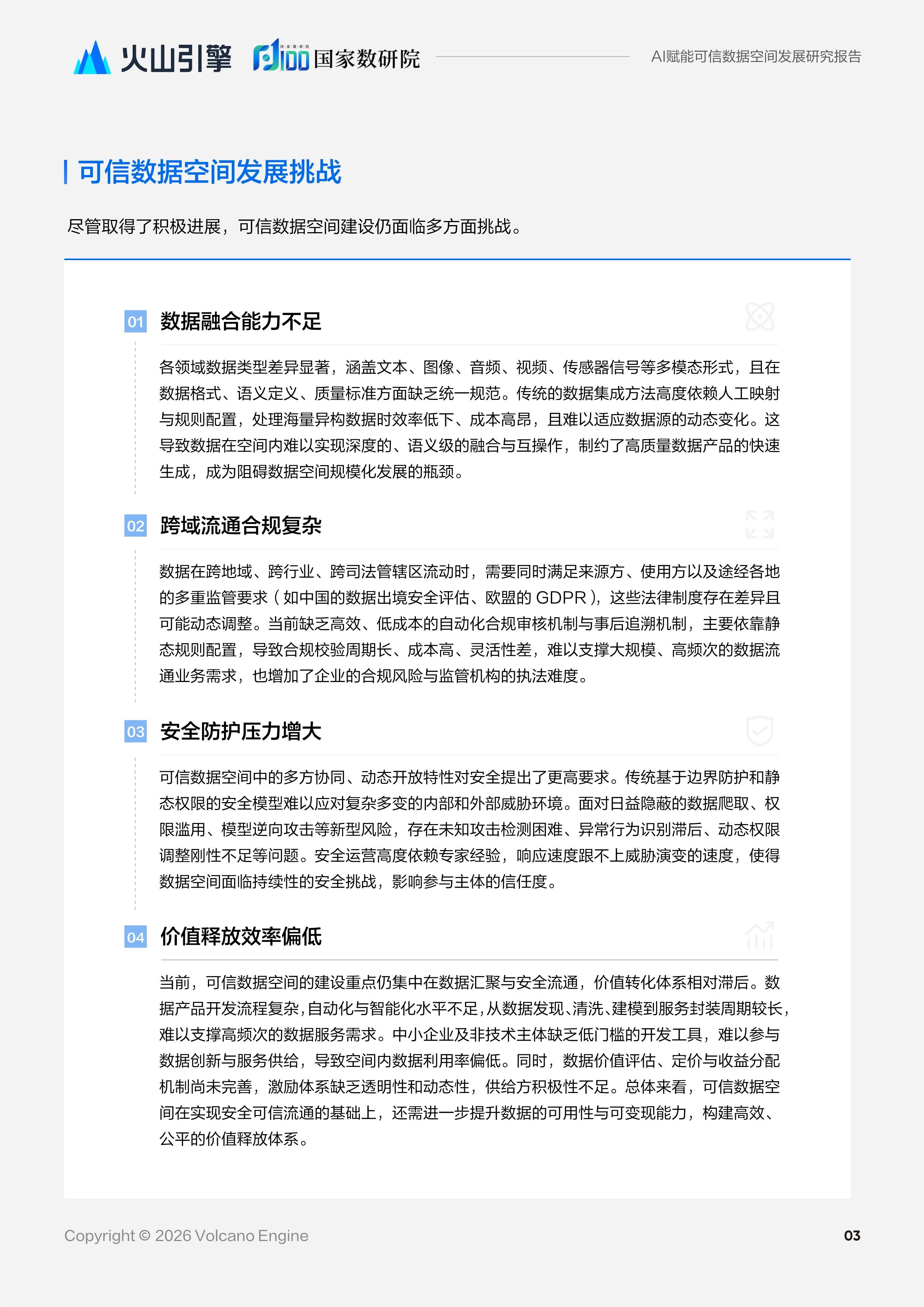 火山引擎 国家数研院 AI赋能可信数据空间发展研究报告

可信数据空间发展挑战

尽管取得了积极进展，可信数据空间建设仍面临多方面挑战。

01 数据融合能力不足

各领域数据类型差异显著，涵盖文本、图像、音频、视频、传感器信号等多模态形式，且在数据格式、语义定义、质量标准方面缺乏统一规范。传统的数据集成方法高度依赖人工映射与规则配置，处理海量异构数据时效率低下、成本高昂，且难以适应数据源的动态变化。这导致数据在空间内难以实现深度的、语义级的融合与互操作，制约了高质量数据产品的快速生成，成为阻碍数据空间规模化发展的瓶颈。

02 跨域流通合规复杂

数据在跨地域、跨行业、跨司法管辖区流动时，需要同时满足来源方、使用方以及途经各地的多重监管要求（如中国的数据出境安全评估、欧盟的 GDPR），这些法律制度存在差异且可能动态调整。当前缺乏高效、低成本的自动化合规审核机制与事后追溯机制，主要依靠静态规则配置，导致合规校验周期长、成本高、灵活性差，难以支撑大规模、高频次的数据流通业务需求，也增加了企业的合规风险与监管机构的执法难度。

03 安全防护压力增大

可信数据空间中的多方协同、动态开放特性对安全提出了更高要求。传统基于边界防护和静态权限的安全模型难以应对复杂多变的内部和外部威胁环境。面对日益隐蔽的数据爬取、权限滥用、模型逆向攻击等新型风险，存在未知攻击检测困难、异常行为识别滞后、动态权限调整刚性不足等问题。安全运营高度依赖专家经验，响应速度跟不上威胁演变的速度，使得数据空间面临持续性的安全挑战，影响参与主体的信任度。

04 价值释放效率偏低

当前，可信数据空间的建设重点仍集中在数据汇聚与安全流通，价值转化体系相对滞后。数据产品开发流程复杂，自动化与智能化水平不足，从数据发现、清洗、建模到服务封装周期较长，难以支撑高频次的数据服务需求。中小企业及非技术主体缺乏低门槛的开发工具，难以参与数据创新与服务供给，导致空间内数据利用率偏低。同时，数据价值评估、定价与收益分配机制尚未完善，激励体系缺乏透明性和动态性，供给方积极性不足。总体来看，可信数据空间在实现安全可信流通的基础上，还需进一步提升数据的可用性与可变现能力，构建高效、公平的价值释放体系。

Copyright © 2026 Volcano Engine 03